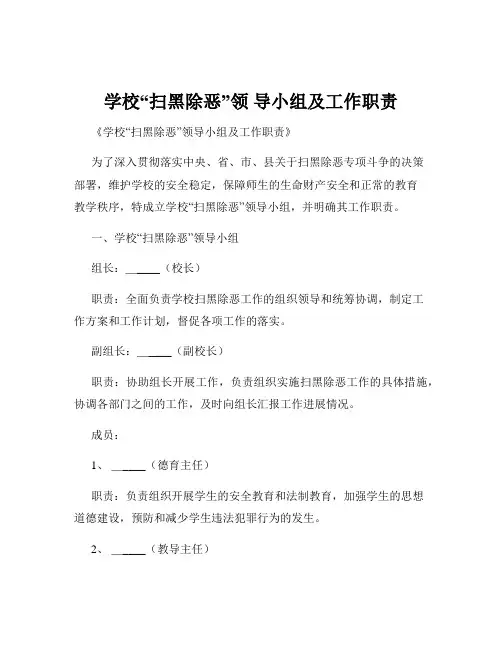 学校“扫黑除恶”领 导小组及工作职责

《学校“扫黑除恶”领导小组及工作职责》

为了深入贯彻落实中央、省、市、县关于扫黑除恶专项斗争的决策部署，维护学校的安全稳定，保障师生的生命财产安全和正常的教育教学秩序，特成立学校“扫黑除恶”领导小组，并明确其工作职责。

一、学校“扫黑除恶”领导小组

组长：______（校长）

职责：全面负责学校扫黑除恶工作的组织领导和统筹协调，制定工作方案和工作计划，督促各项工作的落实。

副组长：______（副校长）

职责：协助组长开展工作，负责组织实施扫黑除恶工作的具体措施，协调各部门之间的工作，及时向组长汇报工作进展情况。

成员：

1、______（德育主任）

职责：负责组织开展学生的安全教育和法制教育，加强学生的思想道德建设，预防和减少学生违法犯罪行为的发生。

2、______（教导主任）